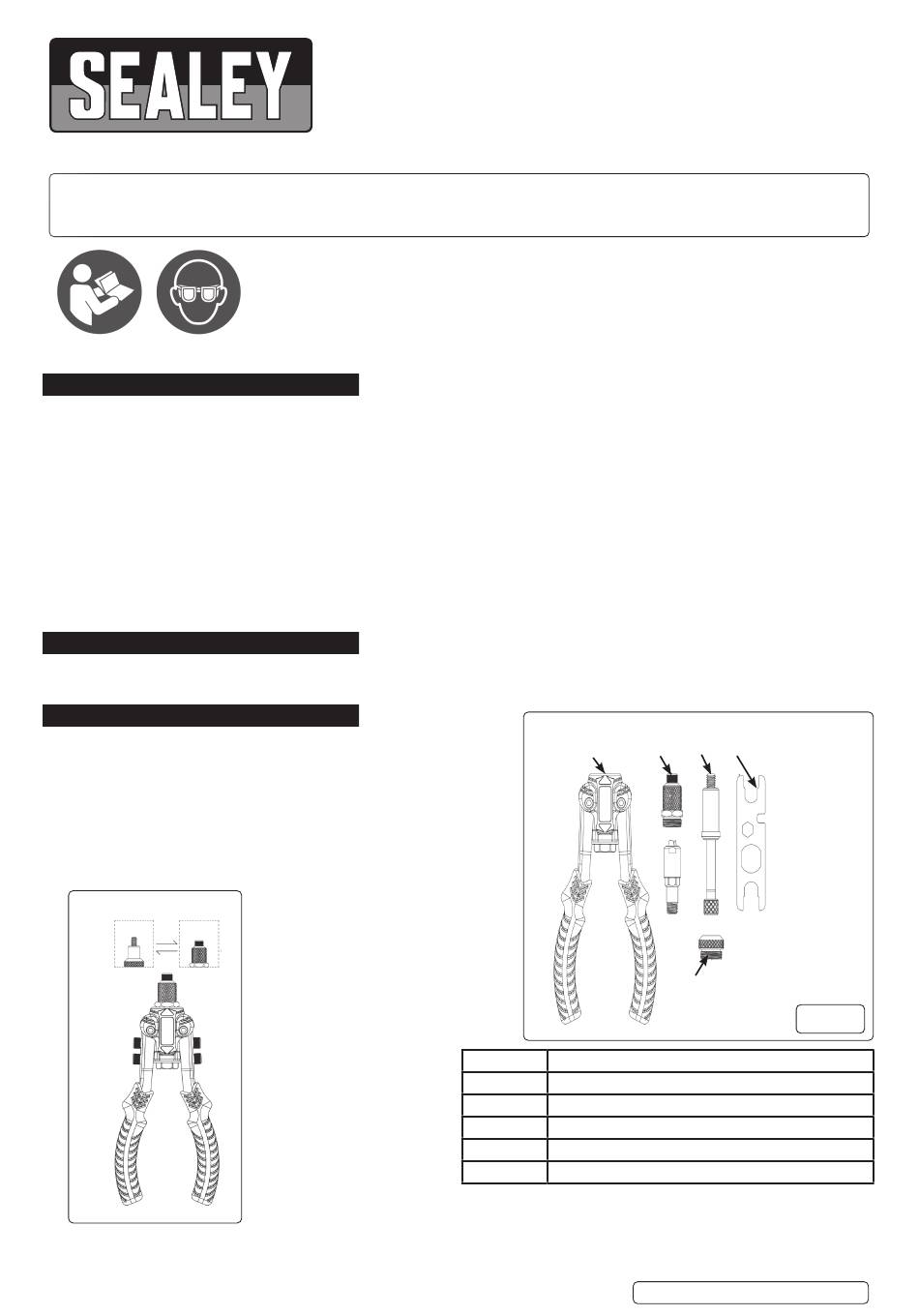 SEALEY